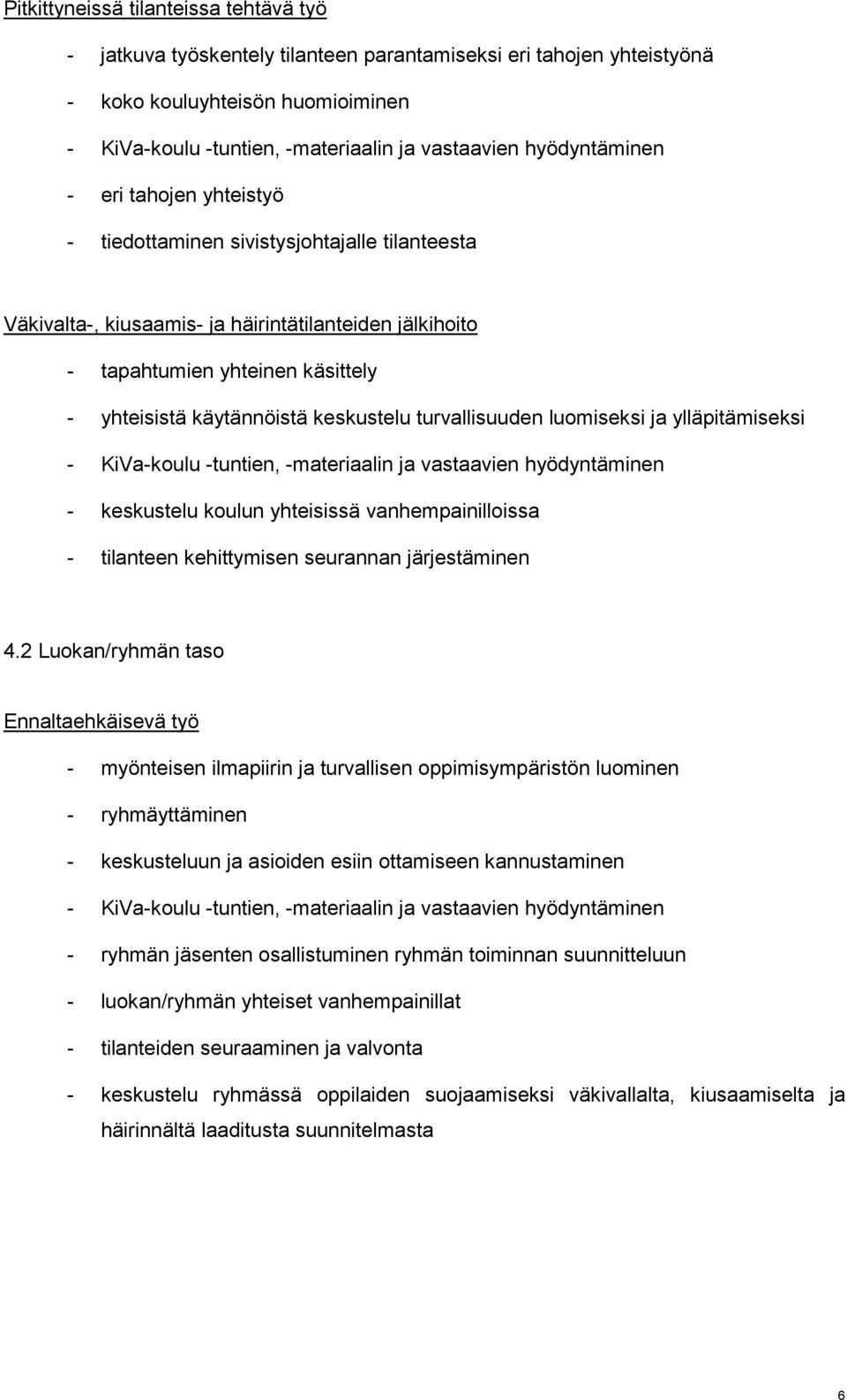 Pitkittyneissä tilanteissa tehtävä työ

- jatkuva työskentely tilanteen parantamiseksi eri tahojen yhteistyönä
- koko kouluyhteisön huomioiminen
- KiVa-koulu -tuntien, -materiaalin ja vastaavien hyödyntäminen
- eri tahojen yhteistyö
- tiedottaminen sivistysjohtajalle tilanteesta

Väkivalta-, kiusaamis- ja häirintätilanteiden jälkihoito

- tapahtumien yhteinen käsittely
- yhteisistä käytännöistä keskustelu turvallisuuden luomiseksi ja ylläpitämiseksi
- KiVa-koulu -tuntien, -materiaalin ja vastaavien hyödyntäminen
- keskustelu koulun yhteisissä vanhempainilloissa
- tilanteen kehittymisen seurannan järjestäminen

4.2 Luokan/ryhmän taso

Ennaltaehkäisevä työ

- myönteisen ilmapiirin ja turvallisen oppimisympäristön luominen
- ryhmäyttäminen
- keskusteluun ja asioiden esiin ottamiseen kannustaminen
- KiVa-koulu -tuntien, -materiaalin ja vastaavien hyödyntäminen
- ryhmän jäsenten osallistuminen ryhmän toiminnan suunnitteluun
- luokan/ryhmän yhteiset vanhempainillat
- tilanteiden seuraaminen ja valvonta
- keskustelu ryhmässä oppilaiden suojaamiseksi väkivallalta, kiusaamiselta ja häirinnältä laaditusta suunnitelmasta

6